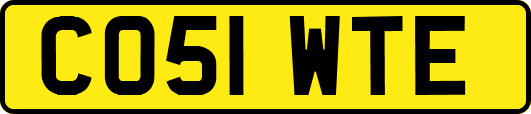 CO51 WTE